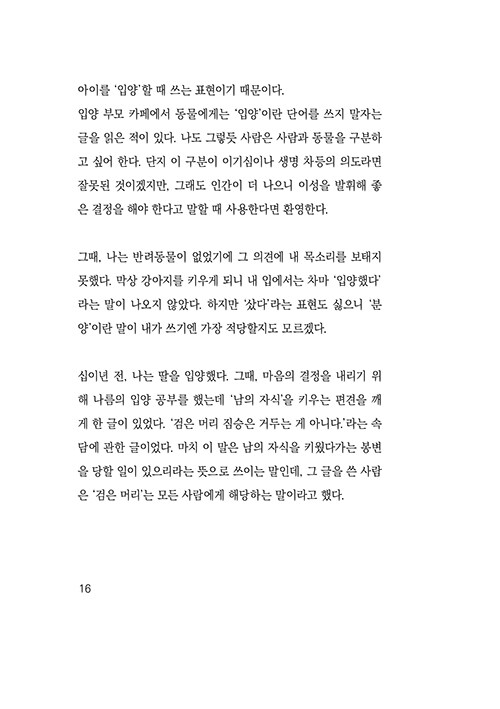 아이를 '입양'할 때 쓰는 표현이기 때문이다.

입양 부모 카페에서 동물에게는 '입양'이란 단어를 쓰지 말자는 글을 읽은 적이 있다. 나도 그렇듯 사람은 사람과 동물을 구분하고 싶어 한다. 단지 이 구분이 이기심이나 생명 차등의 의도라면 잘못된 것이겠지만, 그래도 인간이 더 나으니 이성을 발휘해 좋은 결정을 해야 한다고 말할 때 사용한다면 환영한다.

그때, 나는 반려동물이 없었기에 그 의견에 내 목소리를 보태지 못했다. 막상 강아지를 키우게 되니 내 입에서는 차마 '입양했다'라는 말이 나오지 않았다. 하지만 '샀다'라는 표현도 싫으니 '분양'이란 말이 내가 쓰기엔 가장 적당할지도 모르겠다.

십이년 전, 나는 딸을 입양했다. 그때, 마음의 결정을 내리기 위해 나름의 입양 공부를 했는데 '남의 자식'을 키우는 편견을 깨게 한 글이 있었다. '검은 머리 짐승은 거두는 게 아니다.'라는 속담에 관한 글이었다. 마치 이 말은 남의 자식을 키웠다가는 봉변을 당할 일이 있으리라는 뜻으로 쓰이는 말인데, 그 글을 쓴 사람은 '검은 머리'는 모든 사람에게 해당하는 말이라고 했다.

16